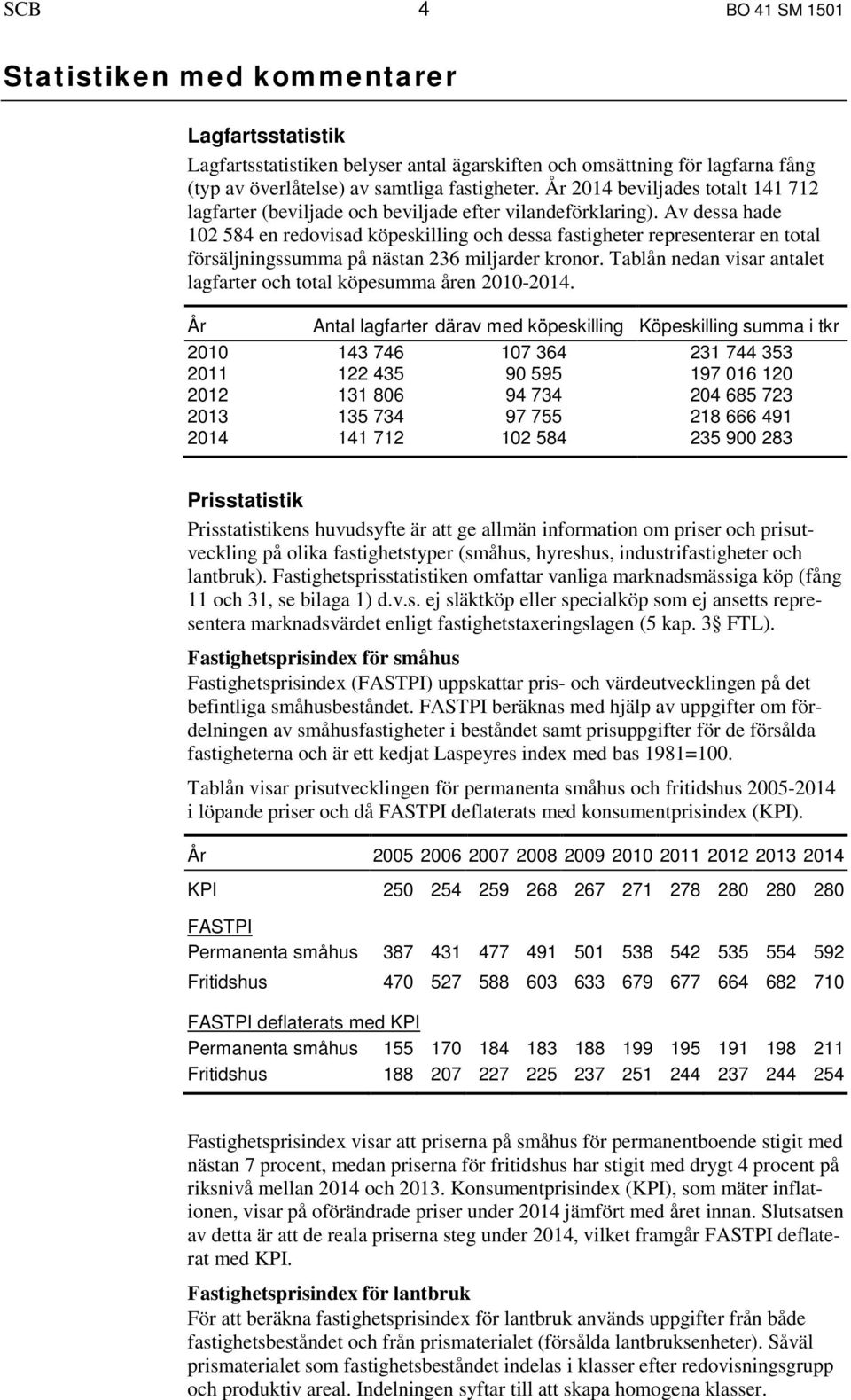 SCB 4 BO 41 SM 1501

Statistiken med kommentarer

Lagfartsstatistik

Lagfartsstatistiken belyser antal ägarskiften och omsättning för lagfarna fång (typ av överlåtelse) av samtliga fastigheter. År 2014 beviljades totalt 141 712 lagfarter (beviljade och beviljade efter vilandeförklaring). Av dessa hade 102 584 en redovisad köpeskilling och dessa fastigheter representerar en total försäljningssumma på nästan 236 miljarder kronor. Tablån nedan visar antalet lagfarter och total köpesumma åren 2010-2014.

| År | Antal lagfarter | därav med köpeskilling | Köpeskilling summa i tkr |
|---|---|---|---|
| 2010 | 143 746 | 107 364 | 231 744 353 |
| 2011 | 122 435 | 90 595 | 197 016 120 |
| 2012 | 131 806 | 94 734 | 204 685 723 |
| 2013 | 135 734 | 97 755 | 218 666 491 |
| 2014 | 141 712 | 102 584 | 235 900 283 |

Prisstatistik

Prisstatistikens huvudsyfte är att ge allmän information om priser och prisutveckling på olika fastighetstyper (småhus, hyreshus, industrifastigheter och lantbruk). Fastighetsprisstatistiken omfattar vanliga marknadsmässiga köp (fång 11 och 31, se bilaga 1) d.v.s. ej släktköp eller specialköp som ej ansetts representera marknadsvärdet enligt fastighetstaxeringslagen (5 kap. 3§ FTL).

Fastighetsprisindex för småhus

Fastighetsprisindex (FASTPI) uppskattar pris- och värdeutvecklingen på det befintliga småhusbeståndet. FASTPI beräknas med hjälp av uppgifter om fördelningen av småhusfastigheter i beståndet samt prisuppgifter för de försålda fastigheterna och är ett kedjat Laspeyres index med bas 1981=100.

Tablån visar prisutvecklingen för permanenta småhus och fritidshus 2005-2014 i löpande priser och då FASTPI deflaterats med konsumentprisindex (KPI).

| År | 2005 | 2006 | 2007 | 2008 | 2009 | 2010 | 2011 | 2012 | 2013 | 2014 |
|---|---|---|---|---|---|---|---|---|---|---|
| KPI | 250 | 254 | 259 | 268 | 267 | 271 | 278 | 280 | 280 | 280 |
| FASTPI | | | | | | | | | | |
| Permanenta småhus | 387 | 431 | 477 | 491 | 501 | 538 | 542 | 535 | 554 | 592 |
| Fritidshus | 470 | 527 | 588 | 603 | 633 | 679 | 677 | 664 | 682 | 710 |
| FASTPI deflaterats med KPI | | | | | | | | | | |
| Permanenta småhus | 155 | 170 | 184 | 183 | 188 | 199 | 195 | 191 | 198 | 211 |
| Fritidshus | 188 | 207 | 227 | 225 | 237 | 251 | 244 | 237 | 244 | 254 |

Fastighetsprisindex visar att priserna på småhus för permanentboende stigit med nästan 7 procent, medan priserna för fritidshus har stigit med drygt 4 procent på riksnivå mellan 2014 och 2013. Konsumentprisindex (KPI), som mäter inflationen, visar på oförändrade priser under 2014 jämfört med året innan. Slutsatsen av detta är att de reala priserna steg under 2014, vilket framgår FASTPI deflaterat med KPI.

Fastighetsprisindex för lantbruk

För att beräkna fastighetsprisindex för lantbruk används uppgifter från både fastighetsbeståndet och från prismaterialet (försålda lantbruksenheter). Såväl prismaterialet som fastighetsbeståndet indelas i klasser efter redovisningsgrupp och produktiv areal. Indelningen syftar till att skapa homogena klasser.